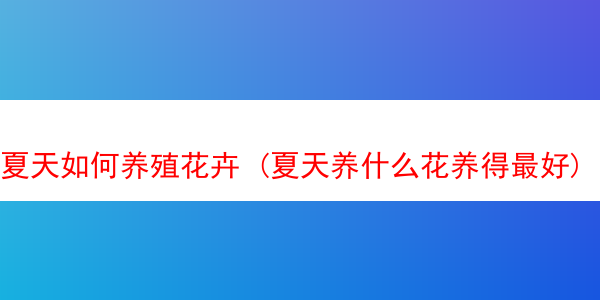 夏天如何养殖花卉（夏天养什么花养得最好）